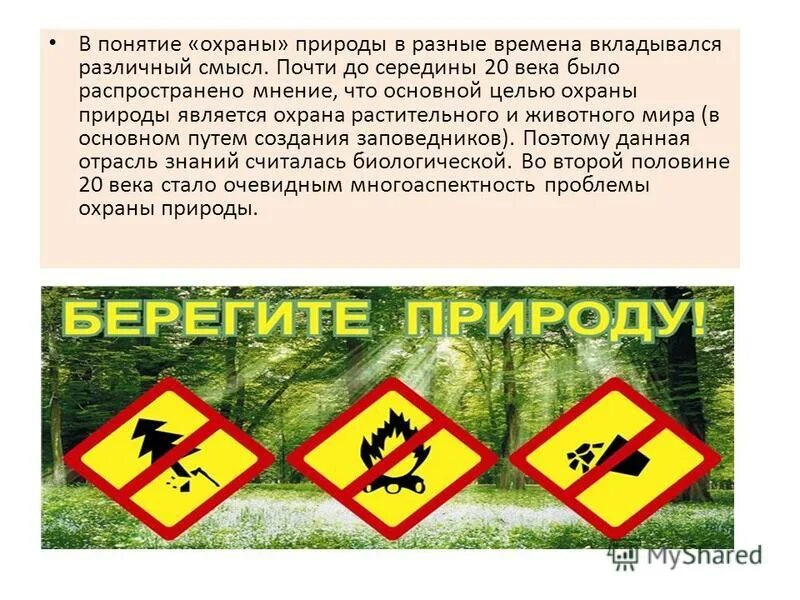 • В понятие «охраны» природы в разные времена вкладывался различный смысл. Почти до середины 20 века было распространено мнение, что основной целью охраны природы является охрана растительного и животного мира (в основном путем создания заповедников). Поэтому данная отрасль знаний считалась биологической. Во второй половине 20 века стало очевидным многоаспектность проблемы охраны природы.

БЕРЕГИТЕ ПРИРОДУ!

MyShared